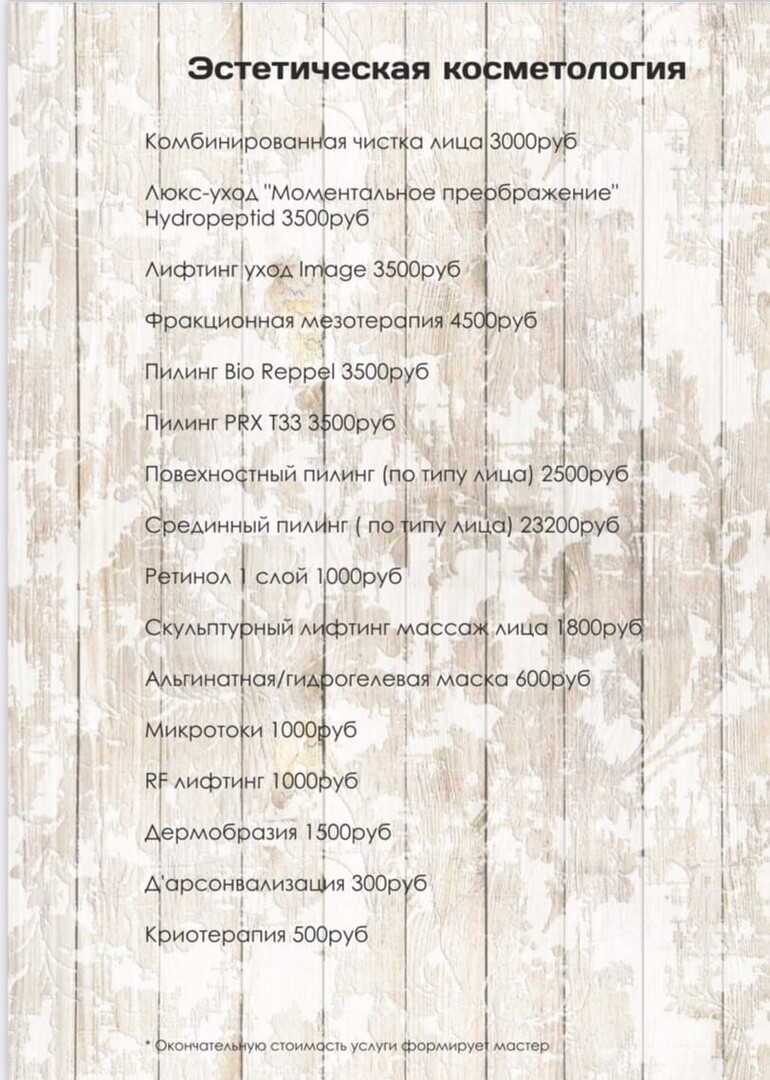 Эстетическая косметология

Комбинированная чистка лица 3000руб

Люкс-уход "Моментальное преображение" Hydropeptid 3500руб

Лифтинг уход Image 3500руб

Фракционная мезотерапия 4500руб

Пилинг Bio Reppel 3500руб

Пилинг PRX T33 3500руб

Повехностный пилинг (по типу лица) 2500руб

Срединный пилинг ( по типу лица) 23200руб

Ретинол 1 слой 1000руб

Скульптурный лифтинг массаж лица 1800руб

Альгинатная/гидрогелевая маска 600руб

Микротоки 1000руб

RF лифтинг 1000руб

Дермобразия 1500руб

Д'арсонвализация 300руб

Криотерапия 500руб

* Окончательную стоимость услуги формирует мастер